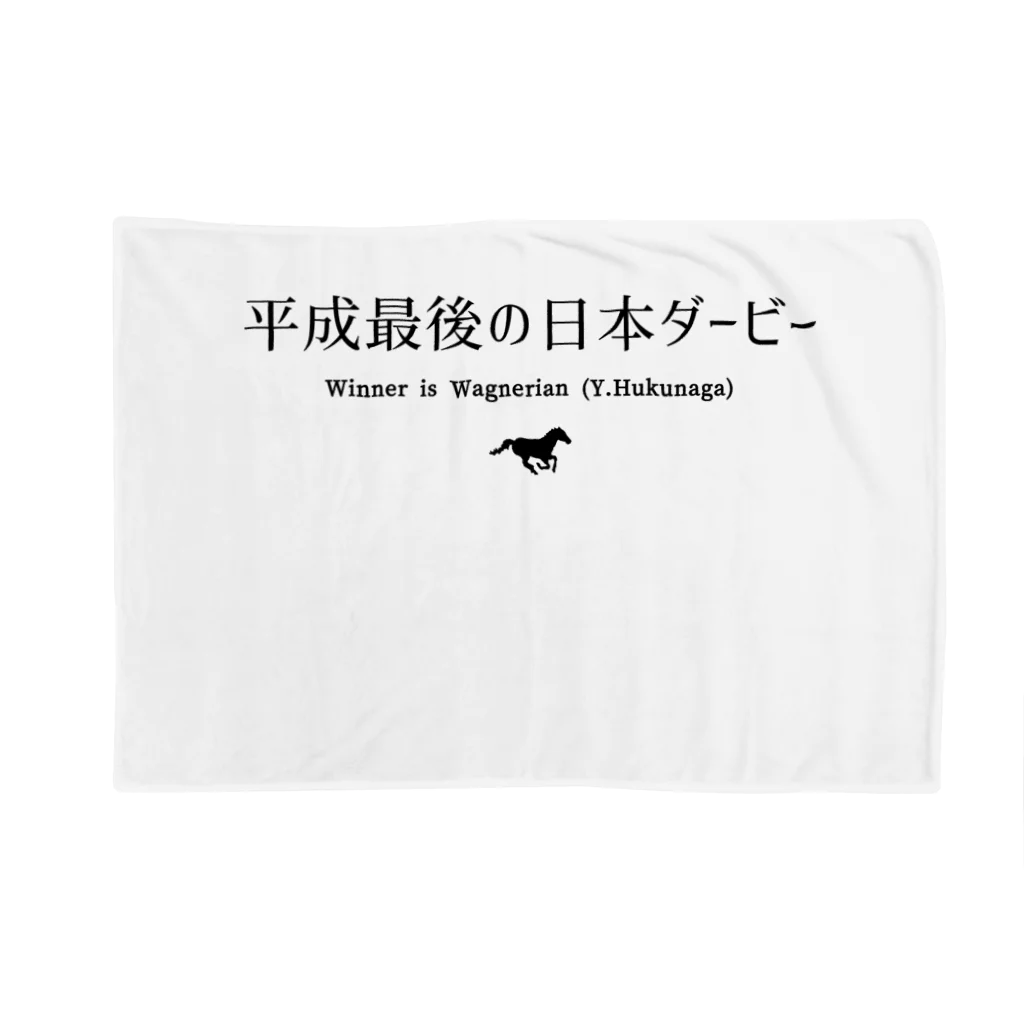 平成最後の日本ダービー

Winner is Wagnerian (Y.Hukunaga)